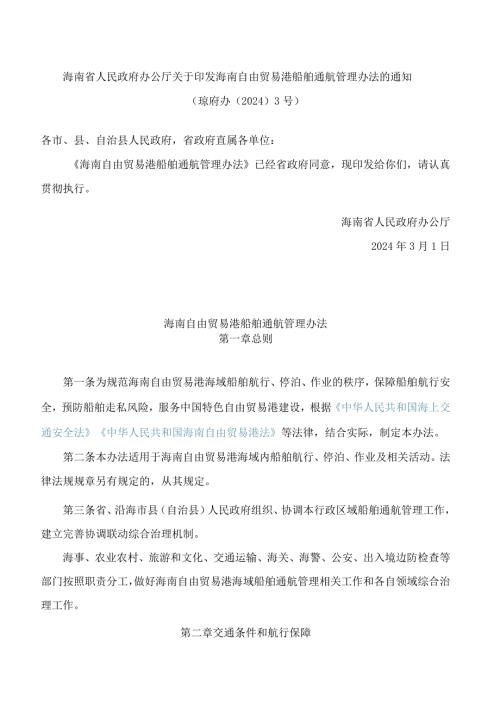 海南省人民政府办公厅关于印发海南自由贸易港船舶通航管理办法的通知

（琼府办〔2024〕3号）

各市、县、自治县人民政府，省政府直属各单位：

《海南自由贸易港船舶通航管理办法》已经省政府同意，现印发给你们，请认真贯彻执行。

海南省人民政府办公厅

2024年3月1日

海南自由贸易港船舶通航管理办法

第一章总则

第一条为规范海南自由贸易港海域船舶航行、停泊、作业的秩序，保障船舶航行安全，预防船舶走私风险，服务中国特色自由贸易港建设，根据《中华人民共和国海上交通安全法》《中华人民共和国海南自由贸易港法》等法律，结合实际，制定本办法。

第二条本办法适用于海南自由贸易港海域内船舶航行、停泊、作业及相关活动。法律法规规章另有规定的，从其规定。

第三条省、沿海市县（自治县）人民政府组织、协调本行政区域船舶通航管理工作，建立完善协调联动综合治理机制。

海事、农业农村、旅游和文化、交通运输、海关、海警、公安、出入境边防检查等部门按照职责分工，做好海南自由贸易港海域船舶通航管理相关工作和各自领域综合治理工作。

第二章交通条件和航行保障